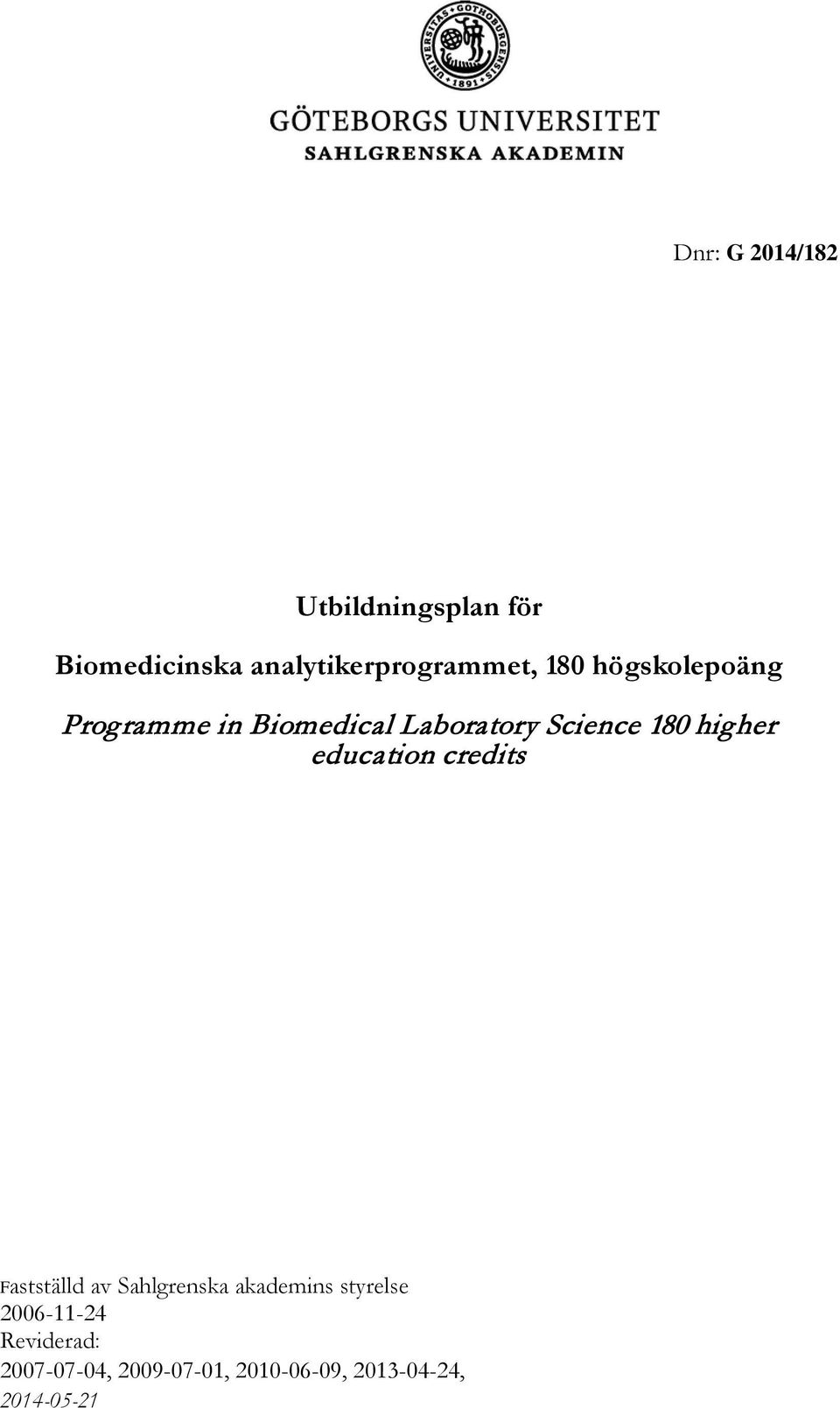 UNIVERSITAS GOTHOBURGENSIS 1891

GÖTEBORGS UNIVERSITET
SAHLGRENSKA AKADEMIN

Dnr: G 2014/182

Utbildningsplan för

Biomedicinska analytikerprogrammet, 180 högskolepoäng

Programme in Biomedical Laboratory Science 180 higher education credits

Fastställd av Sahlgrenska akademins styrelse
2006-11-24
Reviderad:
2007-07-04, 2009-07-01, 2010-06-09, 2013-04-24,
2014-05-21